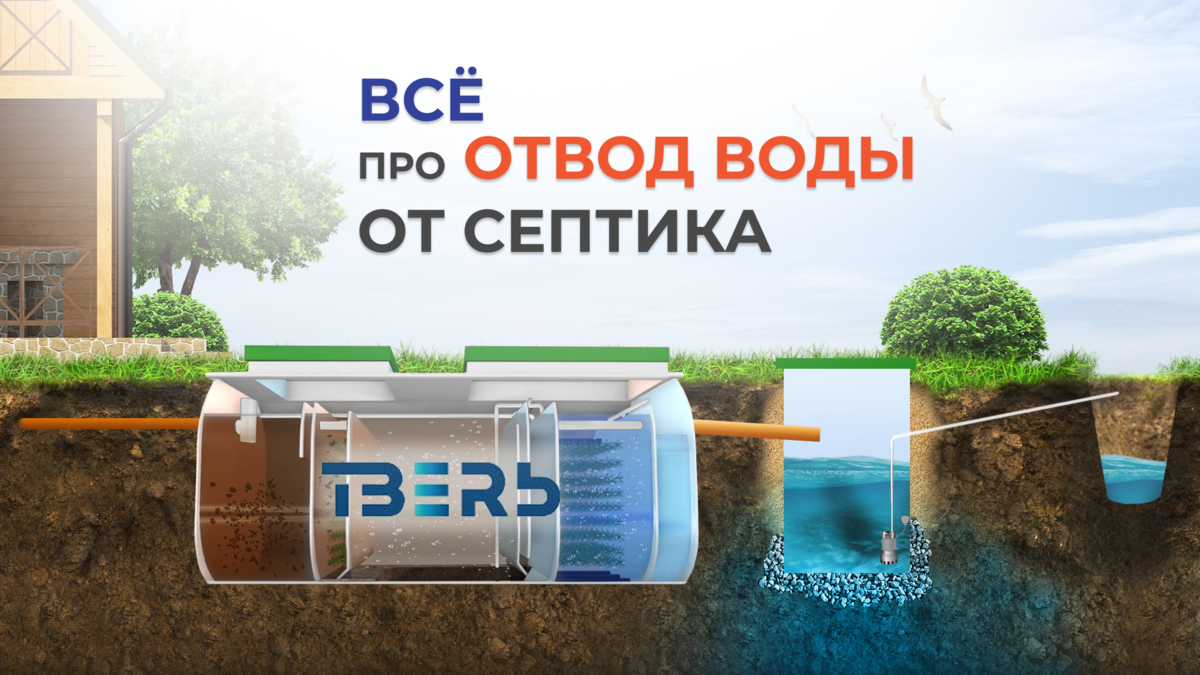 ВСЁ
про ОТВОД ВОДЫ
ОТ СЕПТИКА

ТВЕРЬ